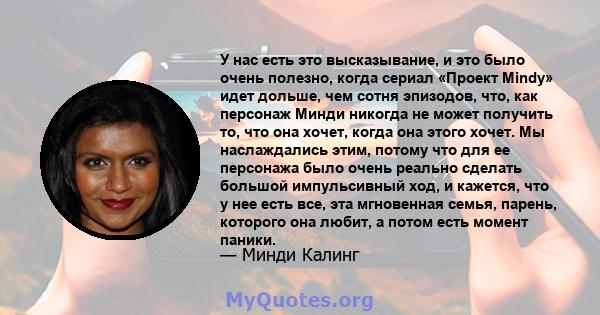 У нас есть это высказывание, и это было очень полезно, когда сериал «Проект Mindy» идет дольше, чем сотня эпизодов, что, как персонаж Минди никогда не может получить то, что она хочет, когда она этого хочет. Мы наслаждались этим, потому что для ее персонажа было очень реально сделать большой импульсивный ход, и кажется, что у нее есть все, эта мгновенная семья, парень, которого она любит, а потом есть момент паники.
— Минди Калинг

MyQuotes.org